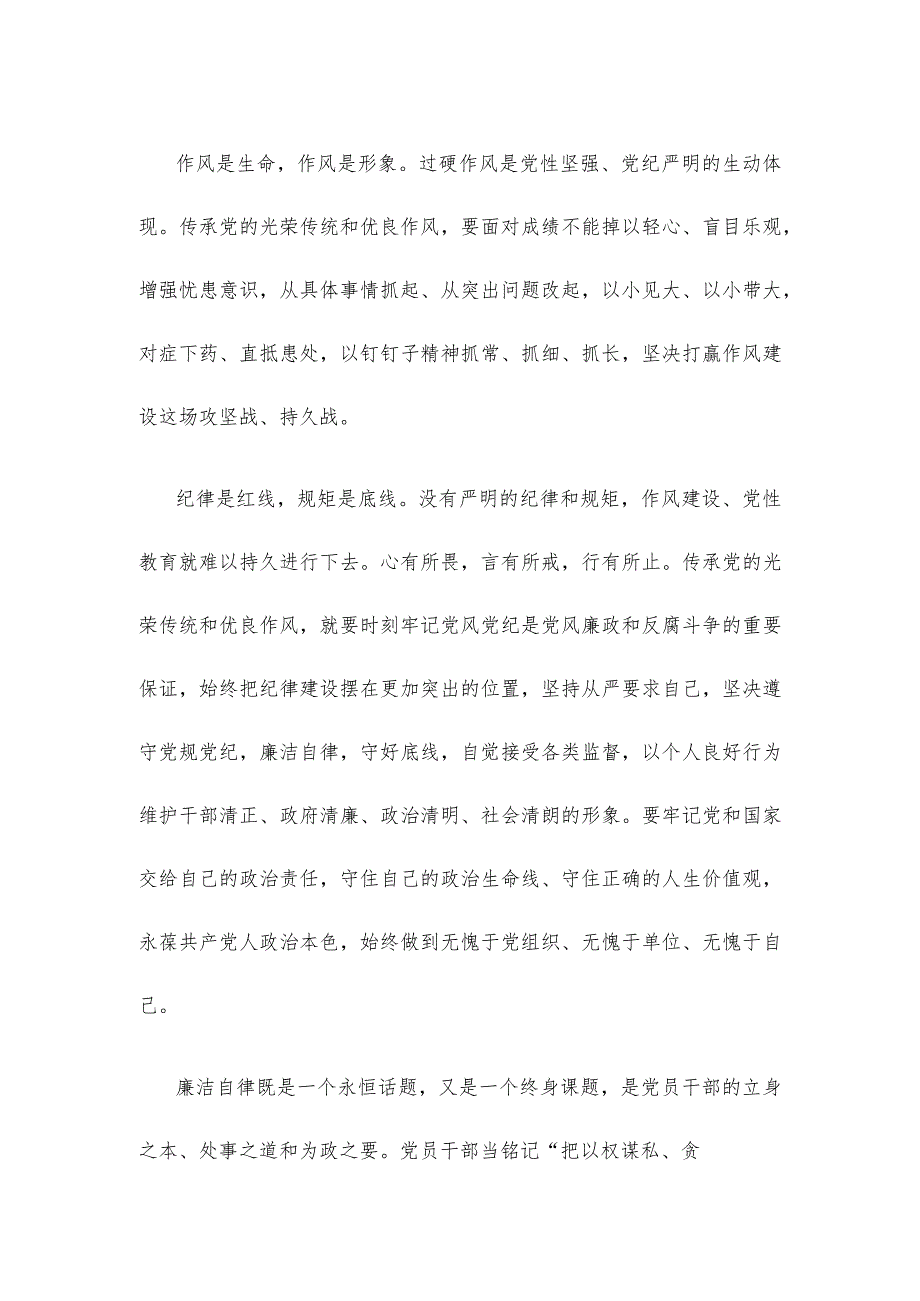 作风是生命，作风是形象。过硬作风是党性坚强、党纪严明的生动体现。传承党的光荣传统和优良作风，要面对成绩不能掉以轻心、盲目乐观，增强忧患意识，从具体事情抓起、从突出问题改起，以小见大、以小带大，对症下药、直抵患处，以钉钉子精神抓常、抓细、抓长，坚决打赢作风建设这场攻坚战、持久战。

纪律是红线，规矩是底线。没有严明的纪律和规矩，作风建设、党性教育就难以持久进行下去。心有所畏，言有所戒，行有所止。传承党的光荣传统和优良作风，就要时刻牢记党风党纪是党风廉政和反腐斗争的重要保证，始终把纪律建设摆在更加突出的位置，坚持从严要求自己，坚决遵守党规党纪，廉洁自律，守好底线，自觉接受各类监督，以个人良好行为维护干部清正、政府清廉、政治清明、社会清朗的形象。要牢记党和国家交给自己的政治责任，守住自己的政治生命线、守住正确的人生价值观，永葆共产党人政治本色，始终做到无愧于党组织、无愧于单位、无愧于自己。

廉洁自律既是一个永恒话题，又是一个终身课题，是党员干部的立身之本、处事之道和为政之要。党员干部当铭记“把以权谋私、贪